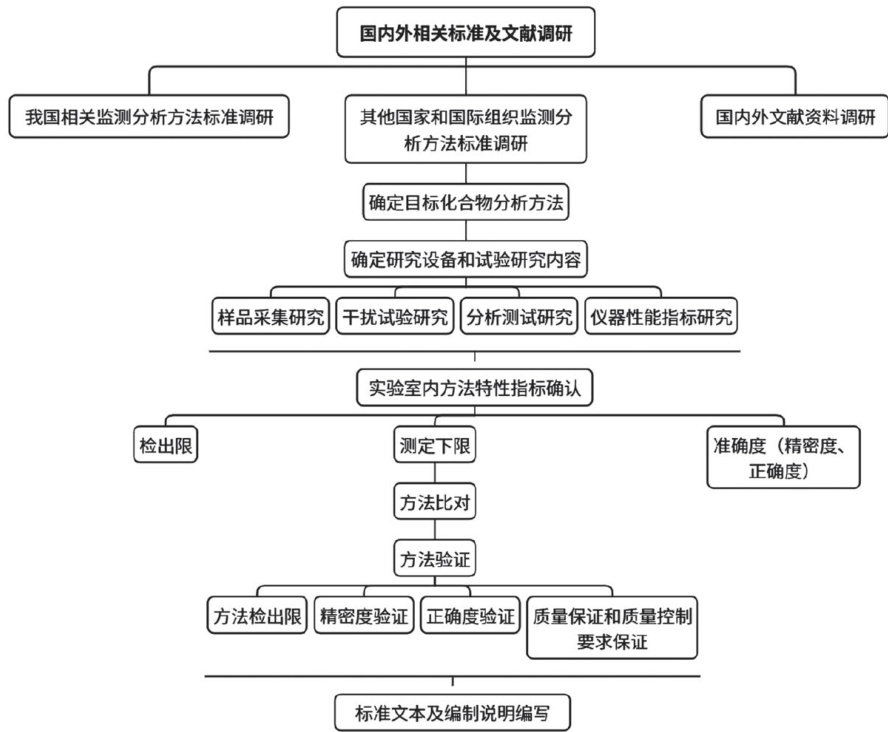 国内外相关标准及文献调研

我国相关监测分析方法标准调研

其他国家和国际组织监测分析方法标准调研

国内外文献资料调研

确定目标化合物分析方法

确定研究设备和试验研究内容

样品采集研究

干扰试验研究

分析测试研究

仪器性能指标研究

实验室内方法特性指标确认

检出限

测定下限

准确度（精密度、正确度）

方法比对

方法验证

方法检出限

精密度验证

正确度验证

质量保证和质量控制要求保证

标准文本及编制说明编写